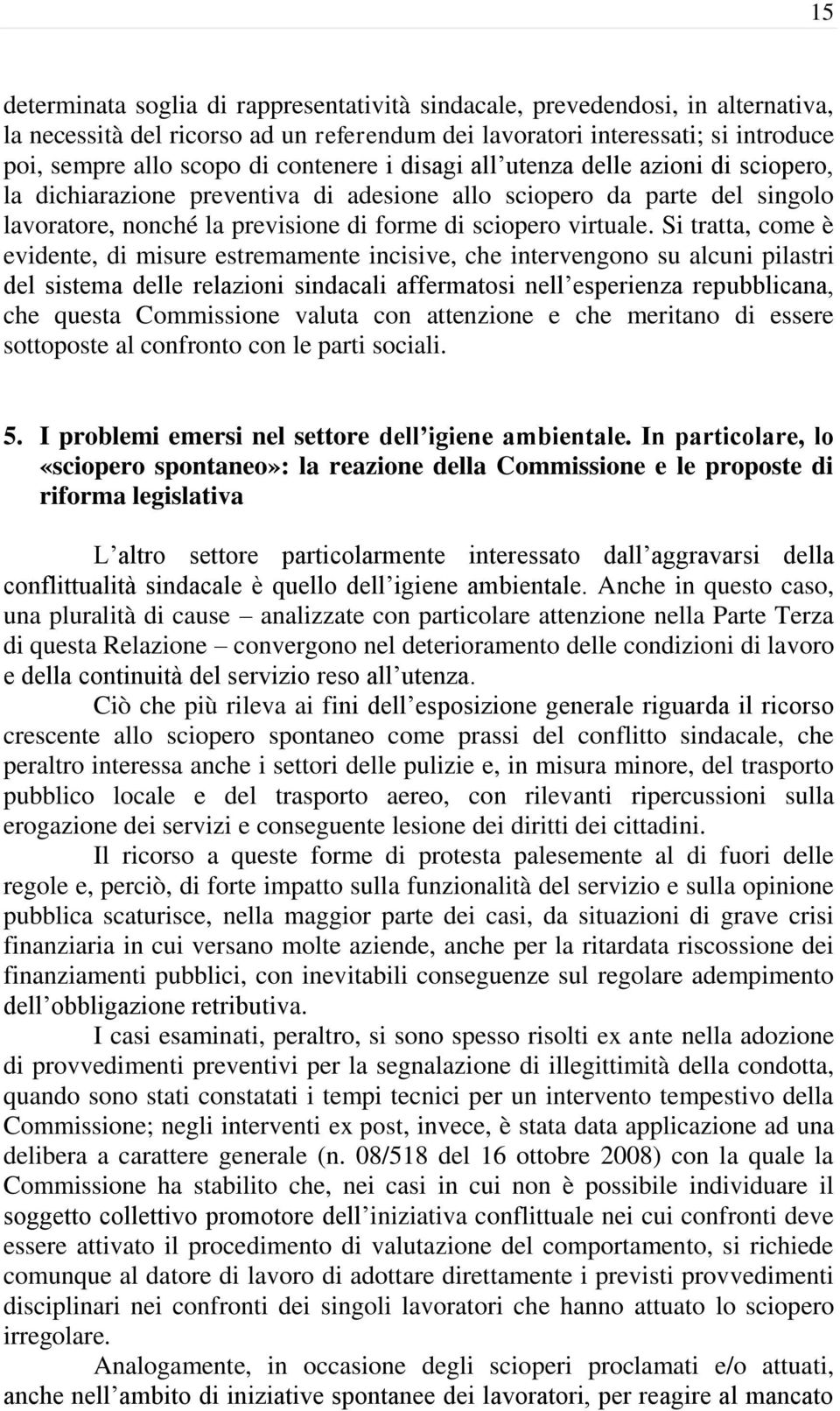 15

determinata soglia di rappresentatività sindacale, prevedendosi, in alternativa, la necessità del ricorso ad un referendum dei lavoratori interessati; si introduce poi, sempre allo scopo di contenere i disagi all’utenza delle azioni di sciopero, la dichiarazione preventiva di adesione allo sciopero da parte del singolo lavoratore, nonché la previsione di forme di sciopero virtuale. Si tratta, come è evidente, di misure estremamente incisive, che intervengono su alcuni pilastri del sistema delle relazioni sindacali affermatosi nell’esperienza repubblicana, che questa Commissione valuta con attenzione e che meritano di essere sottoposte al confronto con le parti sociali.

5. I problemi emersi nel settore dell’igiene ambientale. In particolare, lo «sciopero spontaneo»: la reazione della Commissione e le proposte di riforma legislativa

L’altro settore particolarmente interessato dall’aggravarsi della conflittualità sindacale è quello dell’igiene ambientale. Anche in questo caso, una pluralità di cause – analizzate con particolare attenzione nella Parte Terza di questa Relazione – convergono nel deterioramento delle condizioni di lavoro e della continuità del servizio reso all’utenza.

Ciò che più rileva ai fini dell’esposizione generale riguarda il ricorso crescente allo sciopero spontaneo come prassi del conflitto sindacale, che peraltro interessa anche i settori delle pulizie e, in misura minore, del trasporto pubblico locale e del trasporto aereo, con rilevanti ripercussioni sulla erogazione dei servizi e conseguente lesione dei diritti dei cittadini.

Il ricorso a queste forme di protesta palesemente al di fuori delle regole e, perciò, di forte impatto sulla funzionalità del servizio e sulla opinione pubblica scaturisce, nella maggior parte dei casi, da situazioni di grave crisi finanziaria in cui versano molte aziende, anche per la ritardata riscossione dei finanziamenti pubblici, con inevitabili conseguenze sul regolare adempimento dell’obbligazione retributiva.

I casi esaminati, peraltro, si sono spesso risolti ex ante nella adozione di provvedimenti preventivi per la segnalazione di illegittimità della condotta, quando sono stati constatati i tempi tecnici per un intervento tempestivo della Commissione; negli interventi ex post, invece, è stata data applicazione ad una delibera a carattere generale (n. 08/518 del 16 ottobre 2008) con la quale la Commissione ha stabilito che, nei casi in cui non è possibile individuare il soggetto collettivo promotore dell’iniziativa conflittuale nei cui confronti deve essere attivato il procedimento di valutazione del comportamento, si richiede comunque al datore di lavoro di adottare direttamente i previsti provvedimenti disciplinari nei confronti dei singoli lavoratori che hanno attuato lo sciopero irregolare.

Analogamente, in occasione degli scioperi proclamati e/o attuati, anche nell’ambito di iniziative spontanee dei lavoratori, per reagire al mancato